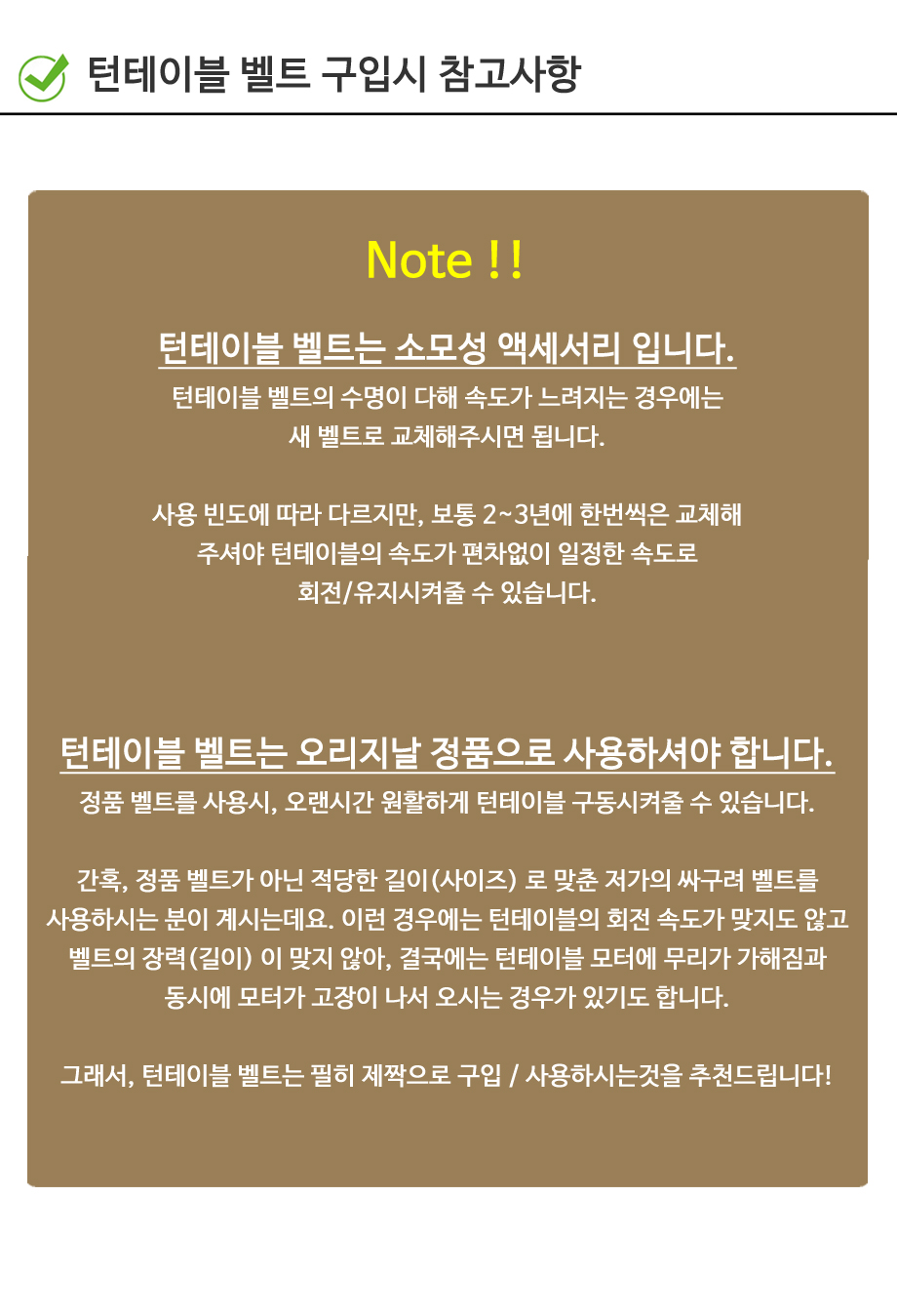 턴테이블 벨트 구입시 참고사항

Note ! !

턴테이블 벨트는 소모성 액세서리 입니다.

턴테이블 벨트의 수명이 다해 속도가 느려지는 경우에는
새 벨트로 교체해주시면 됩니다.

사용 빈도에 따라 다르지만, 보통 2~3년에 한번씩은 교체해
주셔야 턴테이블의 속도가 편차없이 일정한 속도로
회전/유지시켜줄 수 있습니다.

턴테이블 벨트는 오리지날 정품으로 사용하셔야 합니다.

정품 벨트를 사용시, 오랜시간 원활하게 턴테이블 구동시켜줄 수 있습니다.

간혹, 정품 벨트가 아닌 적당한 길이(사이즈) 로 맞춘 저가의 싸구려 벨트를
사용하시는 분이 계시는데요. 이런 경우에는 턴테이블의 회전 속도가 맞지도 않고
벨트의 장력(길이) 이 맞지 않아, 결국에는 턴테이블 모터에 무리가 가해짐과
동시에 모터가 고장이 나서 오시는 경우가 있기도 합니다.

그래서, 턴테이블 벨트는 필히 제짝으로 구입 / 사용하시는것을 추천드립니다!